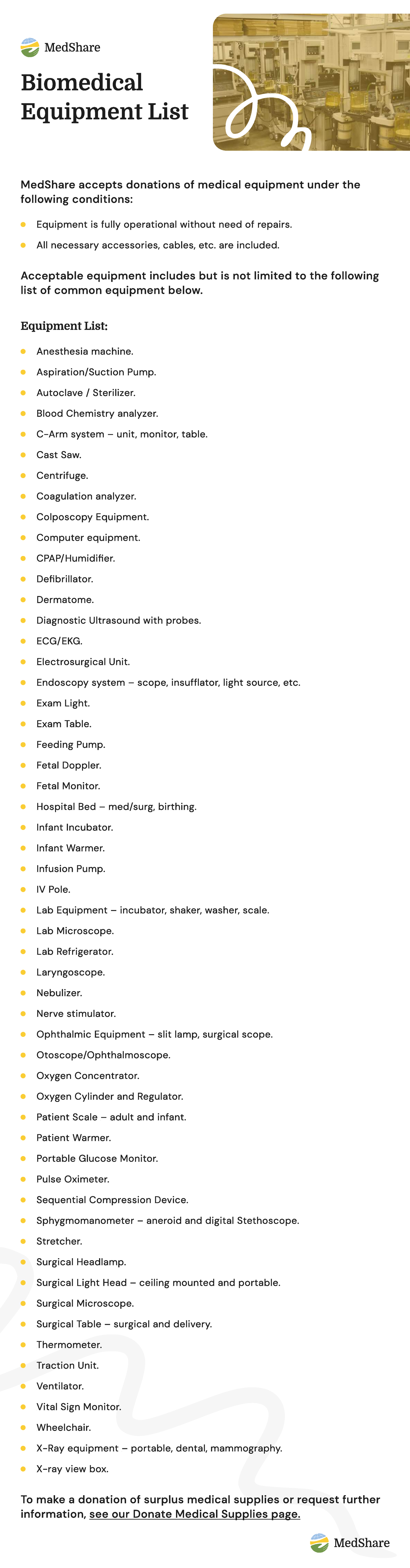 MedShare

Biomedical Equipment List

MedShare accepts donations of medical equipment under the following conditions:

• Equipment is fully operational without need of repairs.
• All necessary accessories, cables, etc. are included.

Acceptable equipment includes but is not limited to the following list of common equipment below.

Equipment List:

• Anesthesia machine.
• Aspiration/Suction Pump.
• Autoclave / Sterilizer.
• Blood Chemistry analyzer.
• C-Arm system – unit, monitor, table.
• Cast Saw.
• Centrifuge.
• Coagulation analyzer.
• Colposcopy Equipment.
• Computer equipment.
• CPAP/Humidifier.
• Defibrillator.
• Dermatome.
• Diagnostic Ultrasound with probes.
• ECG/EKG.
• Electrosurgical Unit.
• Endoscopy system – scope, insufflator, light source, etc.
• Exam Light.
• Exam Table.
• Feeding Pump.
• Fetal Doppler.
• Fetal Monitor.
• Hospital Bed – med/surg, birthing.
• Infant Incubator.
• Infant Warmer.
• Infusion Pump.
• IV Pole.
• Lab Equipment – incubator, shaker, washer, scale.
• Lab Microscope.
• Lab Refrigerator.
• Laryngoscope.
• Nebulizer.
• Nerve stimulator.
• Ophthalmic Equipment – slit lamp, surgical scope.
• Otoscope/Ophthalmoscope.
• Oxygen Concentrator.
• Oxygen Cylinder and Regulator.
• Patient Scale – adult and infant.
• Patient Warmer.
• Portable Glucose Monitor.
• Pulse Oximeter.
• Sequential Compression Device.
• Sphygmomanometer – aneroid and digital Stethoscope.
• Stretcher.
• Surgical Headlamp.
• Surgical Light Head – ceiling mounted and portable.
• Surgical Microscope.
• Surgical Table – surgical and delivery.
• Thermometer.
• Traction Unit.
• Ventilator.
• Vital Sign Monitor.
• Wheelchair.
• X-Ray equipment – portable, dental, mammography.
• X-ray view box.

To make a donation of surplus medical supplies or request further information, see our Donate Medical Supplies page.

MedShare